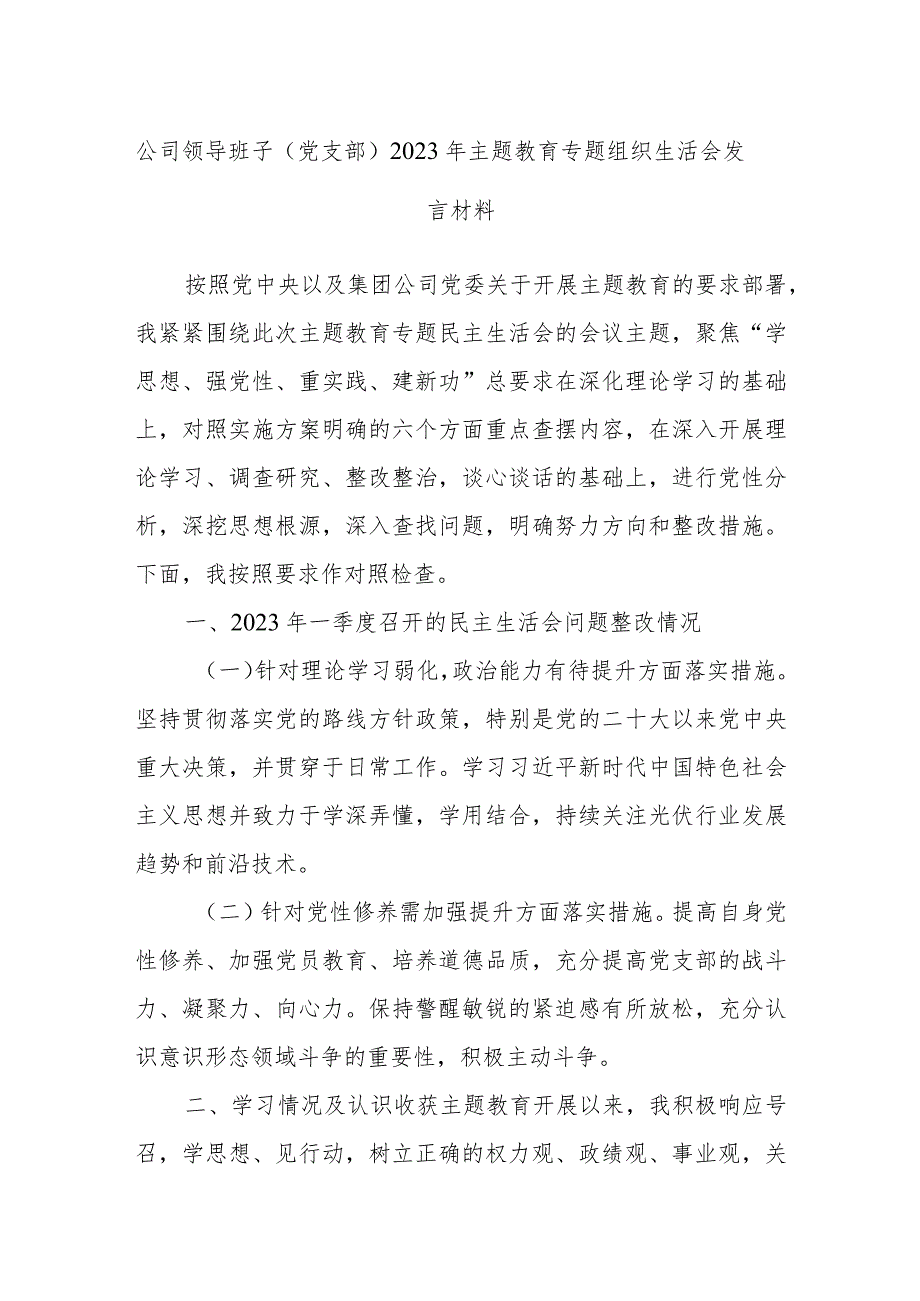 公司领导班子（党支部）2023年主题教育专题组织生活会发言材料

按照党中央以及集团公司党委关于开展主题教育的要求部署，我紧紧围绕此次主题教育专题民主生活会的会议主题，聚焦“学思想、强党性、重实践、建新功”总要求在深化理论学习的基础上，对照实施方案明确的六个方面重点查摆内容，在深入开展理论学习、调查研究、整改整治，谈心谈话的基础上，进行党性分析，深挖思想根源，深入查找问题，明确努力方向和整改措施。下面，我按照要求作对照检查。

一、2023年一季度召开的民主生活会问题整改情况

（一）针对理论学习弱化，政治能力有待提升方面落实措施。坚持贯彻落实党的路线方针政策，特别是党的二十大以来党中央重大决策，并贯穿于日常工作。学习习近平新时代中国特色社会主义思想并致力于学深弄懂，学用结合，持续关注光伏行业发展趋势和前沿技术。

（二）针对党性修养需加强提升方面落实措施。提高自身党性修养、加强党员教育、培养道德品质，充分提高党支部的战斗力、凝聚力、向心力。保持警醒敏锐的紧迫感有所放松，充分认识意识形态领域斗争的重要性，积极主动斗争。

二、学习情况及认识收获主题教育开展以来，我积极响应号召，学思想、见行动，树立正确的权力观、政绩观、事业观，关